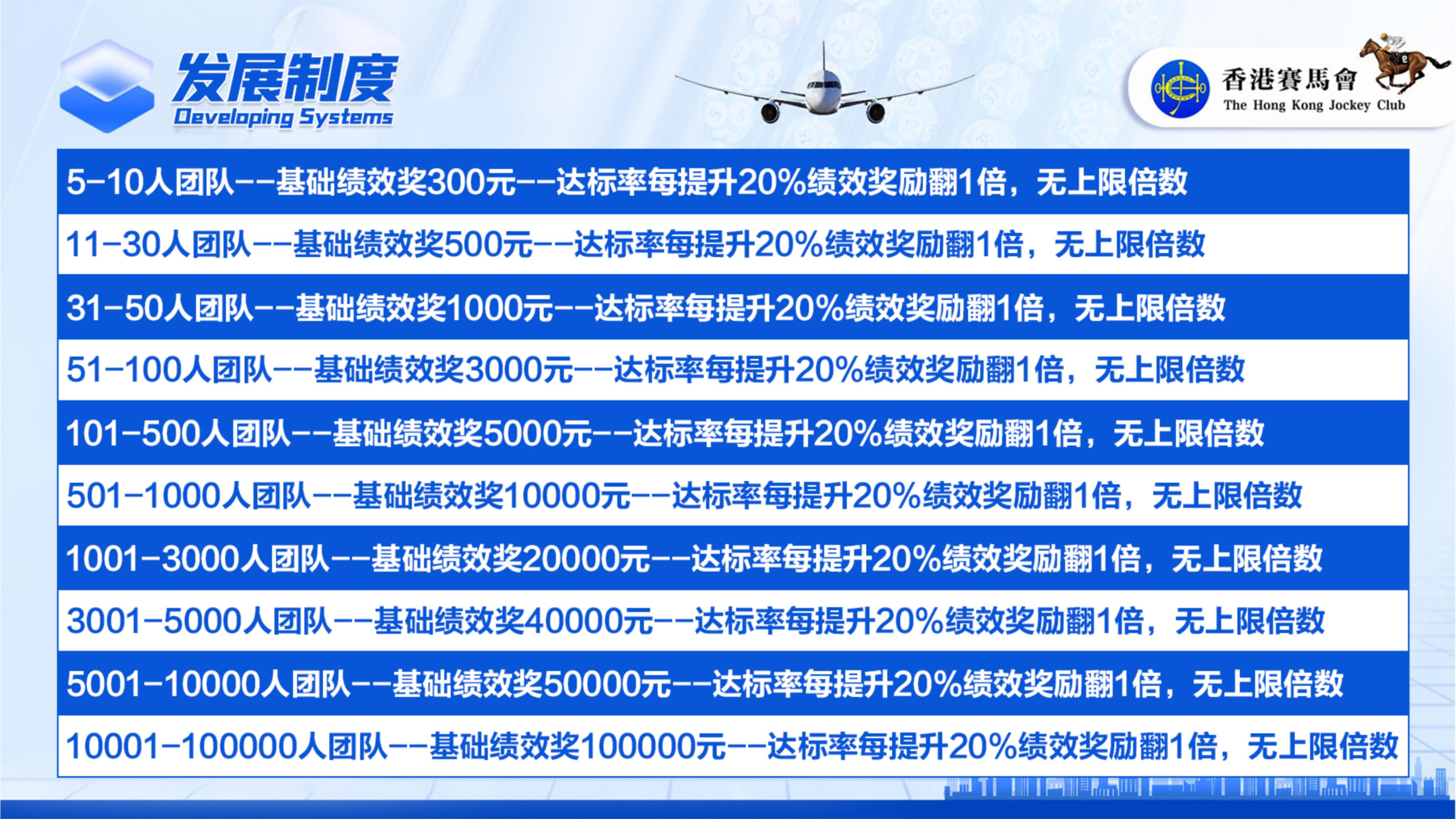 发展制度
Developing Systems

香港賽馬會
The Hong Kong Jockey Club

5-10人团队--基础绩效奖300元--达标率每提升20%绩效奖励翻1倍，无上限倍数

11-30人团队--基础绩效奖500元--达标率每提升20%绩效奖励翻1倍，无上限倍数

31-50人团队--基础绩效奖1000元--达标率每提升20%绩效奖励翻1倍，无上限倍数

51-100人团队--基础绩效奖3000元--达标率每提升20%绩效奖励翻1倍，无上限倍数

101-500人团队--基础绩效奖5000元--达标率每提升20%绩效奖励翻1倍，无上限倍数

501-1000人团队--基础绩效奖10000元--达标率每提升20%绩效奖励翻1倍，无上限倍数

1001-3000人团队--基础绩效奖20000元--达标率每提升20%绩效奖励翻1倍，无上限倍数

3001-5000人团队--基础绩效奖40000元--达标率每提升20%绩效奖励翻1倍，无上限倍数

5001-10000人团队--基础绩效奖50000元--达标率每提升20%绩效奖励翻1倍，无上限倍数

10001-100000人团队--基础绩效奖100000元--达标率每提升20%绩效奖励翻1倍，无上限倍数